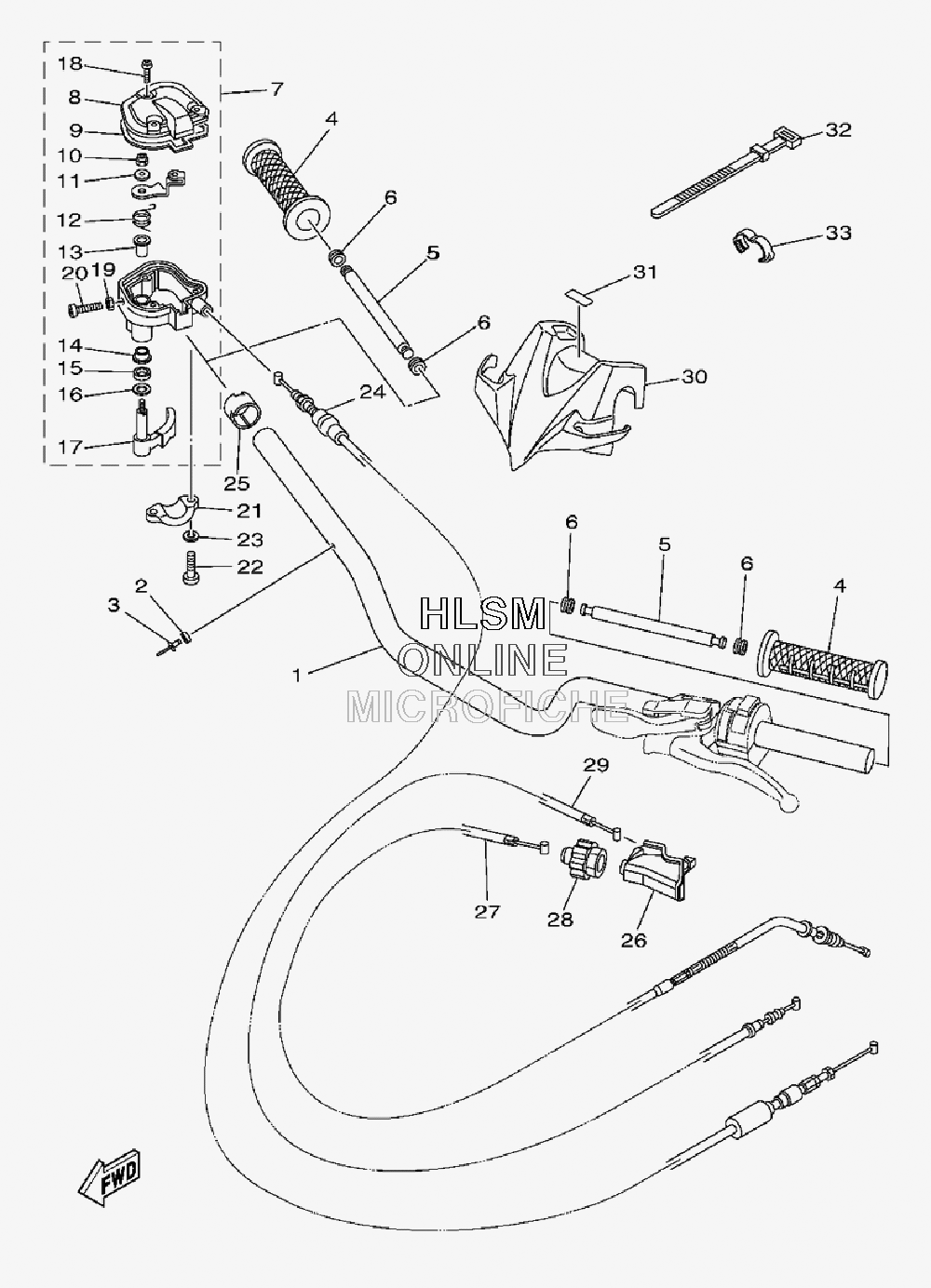 18
8
9
10
11
12
13
20
19
14
15
16
17
7
4
6
5
6
24
25
21
23
22
2
3
1
32
33
31
30
6
5
6
4
HLSM
ONLINE
MICROFICHE
29
27
28
26
FWD